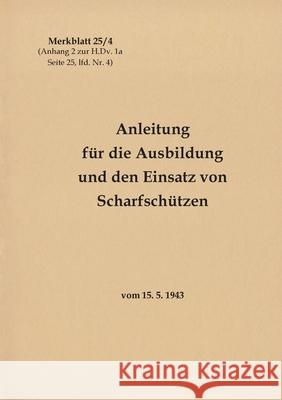 Merkblatt 25/4
(Anhang 2 zur H.Dv. 1a
Seite 25, lfd. Nr. 4)

Anleitung
für die Ausbildung
und den Einsatz von
Scharfschützen

vom 15. 5. 1943

Kraina Książek